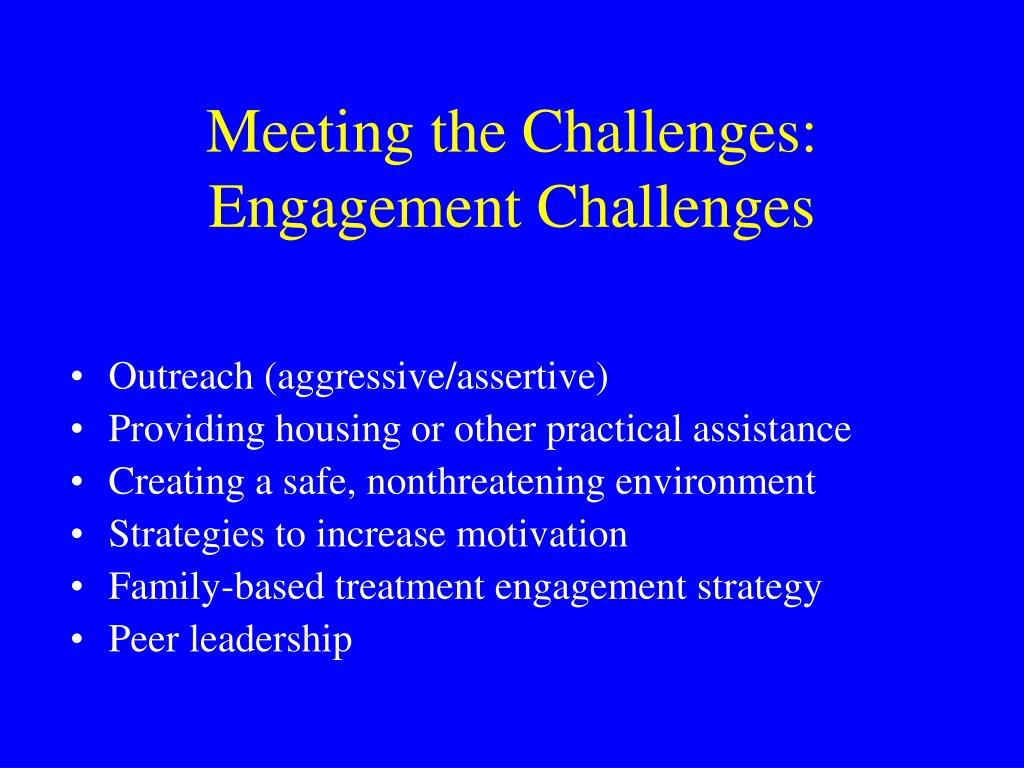 Meeting the Challenges: Engagement Challenges

• Outreach (aggressive/assertive)
• Providing housing or other practical assistance
• Creating a safe, nonthreatening environment
• Strategies to increase motivation
• Family-based treatment engagement strategy
• Peer leadership